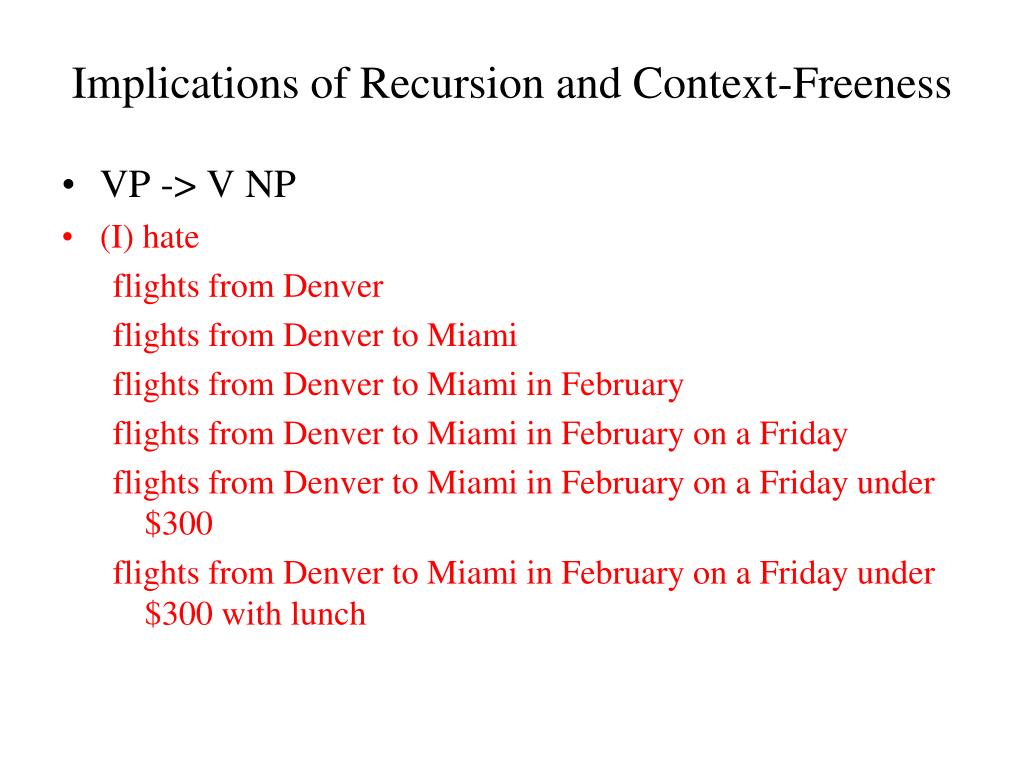 Implications of Recursion and Context-Freeness

• VP -> V NP
• (I) hate
flights from Denver
flights from Denver to Miami
flights from Denver to Miami in February
flights from Denver to Miami in February on a Friday
flights from Denver to Miami in February on a Friday under \$300
flights from Denver to Miami in February on a Friday under \$300 with lunch